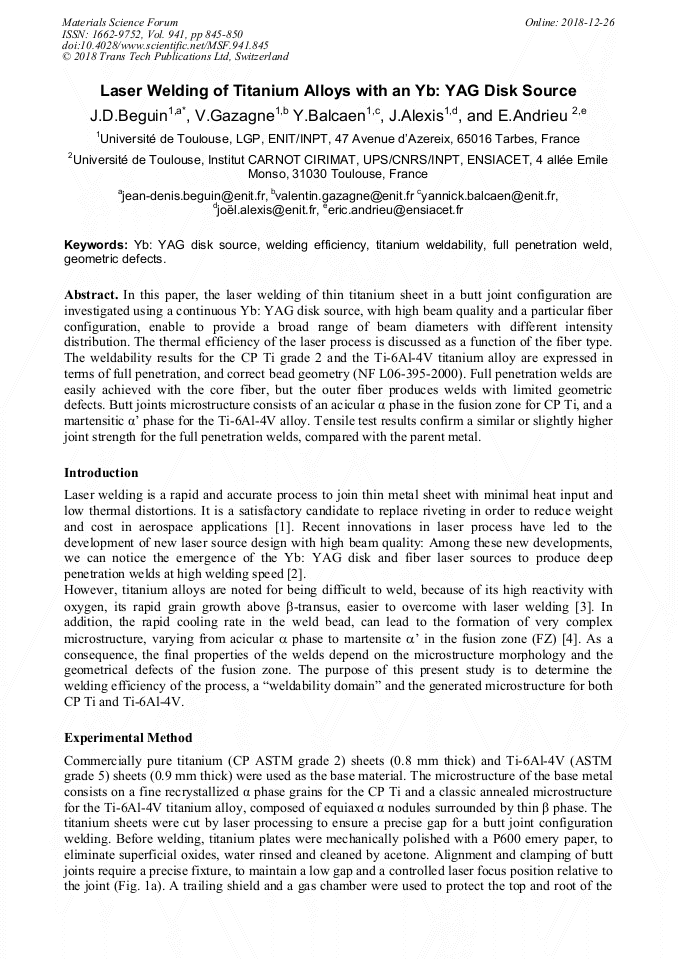 Materials Science Forum
ISSN: 1662-9752, Vol. 941, pp 845-850
doi:10.4028/www.scientific.net/MSF.941.845
© 2018 Trans Tech Publications Ltd, Switzerland

Online: 2018-12-26

Laser Welding of Titanium Alloys with an Yb: YAG Disk Source

J.D.Beguin$^{1,a*}$, V.Gazagne$^{1,b}$ Y.Balcaen$^{1,c}$, J.Alexis$^{1,d}$, and E.Andrieu $^{2,e}$

$^1$Université de Toulouse, LGP, ENIT/INPT, 47 Avenue d'Azereix, 65016 Tarbes, France

$^2$Université de Toulouse, Institut CARNOT CIRIMAT, UPS/CNRS/INPT, ENSIACET, 4 allée Emile Monso, 31030 Toulouse, France

$^a$jean-denis.beguin@enit.fr, $^b$valentin.gazagne@enit.fr $^c$yannick.balcaen@enit.fr, $^d$joël.alexis@enit.fr, $^e$eric.andrieu@ensiacet.fr

Keywords: Yb: YAG disk source, welding efficiency, titanium weldability, full penetration weld, geometric defects.

Abstract. In this paper, the laser welding of thin titanium sheet in a butt joint configuration are investigated using a continuous Yb: YAG disk source, with high beam quality and a particular fiber configuration, enable to provide a broad range of beam diameters with different intensity distribution. The thermal efficiency of the laser process is discussed as a function of the fiber type. The weldability results for the CP Ti grade 2 and the Ti-6Al-4V titanium alloy are expressed in terms of full penetration, and correct bead geometry (NF L06-395-2000). Full penetration welds are easily achieved with the core fiber, but the outer fiber produces welds with limited geometric defects. Butt joints microstructure consists of an acicular α phase in the fusion zone for CP Ti, and a martensitic α' phase for the Ti-6Al-4V alloy. Tensile test results confirm a similar or slightly higher joint strength for the full penetration welds, compared with the parent metal.

Introduction

Laser welding is a rapid and accurate process to join thin metal sheet with minimal heat input and low thermal distortions. It is a satisfactory candidate to replace riveting in order to reduce weight and cost in aerospace applications [1]. Recent innovations in laser process have led to the development of new laser source design with high beam quality: Among these new developments, we can notice the emergence of the Yb: YAG disk and fiber laser sources to produce deep penetration welds at high welding speed [2].
However, titanium alloys are noted for being difficult to weld, because of its high reactivity with oxygen, its rapid grain growth above β-transus, easier to overcome with laser welding [3]. In addition, the rapid cooling rate in the weld bead, can lead to the formation of very complex microstructure, varying from acicular α phase to martensite α' in the fusion zone (FZ) [4]. As a consequence, the final properties of the welds depend on the microstructure morphology and the geometrical defects of the fusion zone. The purpose of this present study is to determine the welding efficiency of the process, a "weldability domain" and the generated microstructure for both CP Ti and Ti-6Al-4V.

Experimental Method

Commercially pure titanium (CP ASTM grade 2) sheets (0.8 mm thick) and Ti-6Al-4V (ASTM grade 5) sheets (0.9 mm thick) were used as the base material. The microstructure of the base metal consists on a fine recrystallized α phase grains for the CP Ti and a classic annealed microstructure for the Ti-6Al-4V titanium alloy, composed of equiaxed α nodules surrounded by thin β phase. The titanium sheets were cut by laser processing to ensure a precise gap for a butt joint configuration welding. Before welding, titanium plates were mechanically polished with a P600 emery paper, to eliminate superficial oxides, water rinsed and cleaned by acetone. Alignment and clamping of butt joints require a precise fixture, to maintain a low gap and a controlled laser focus position relative to the joint (Fig. 1a). A trailing shield and a gas chamber were used to protect the top and root of the